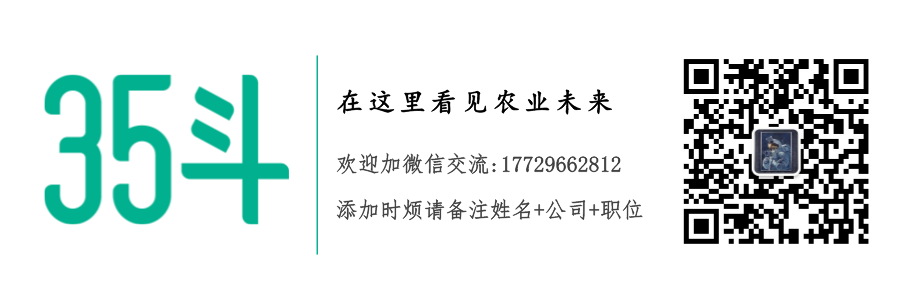 35斗

在这里看见农业未来

欢迎加微信交流:17729662812

添加时烦请备注姓名+公司+职位